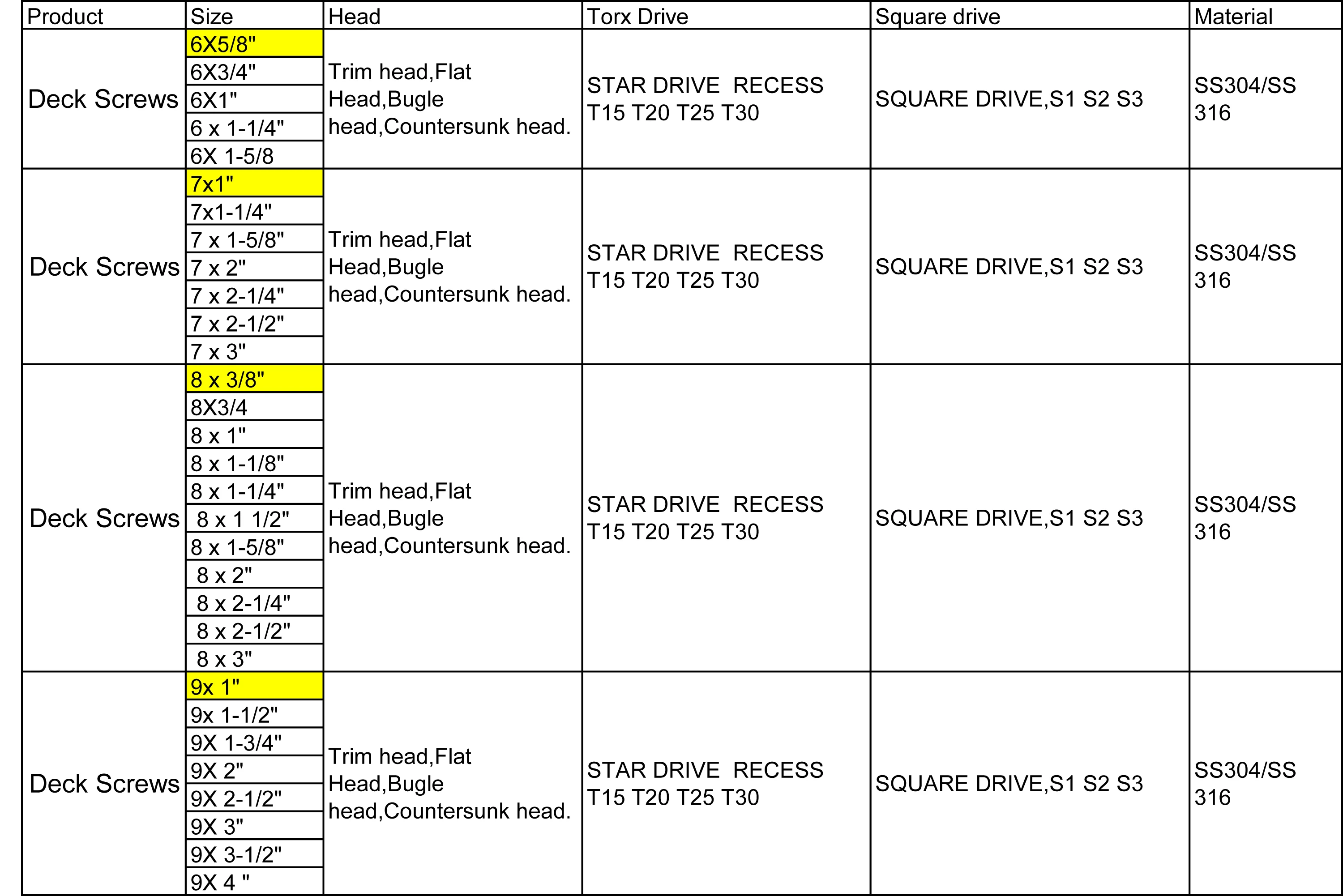 | Product | Size | Head | Torx Drive | Square drive | Material |
|---|---|---|---|---|---|
| Deck Screws | 6X5/8" | Trim head,Flat Head,Bugle head,Countersunk head. | STAR DRIVE RECESS T15 T20 T25 T30 | SQUARE DRIVE,S1 S2 S3 | SS304/SS 316 |
| | 6X3/4" | | | | |
| | 6X1" | | | | |
| | 6 x 1-1/4" | | | | |
| | 6X 1-5/8 | | | | |
| Deck Screws | 7x1" | Trim head,Flat Head,Bugle head,Countersunk head. | STAR DRIVE RECESS T15 T20 T25 T30 | SQUARE DRIVE,S1 S2 S3 | SS304/SS 316 |
| | 7x1-1/4" | | | | |
| | 7 x 1-5/8" | | | | |
| | 7 x 2" | | | | |
| | 7 x 2-1/4" | | | | |
| | 7 x 2-1/2" | | | | |
| | 7 x 3" | | | | |
| Deck Screws | 8 x 3/8" | Trim head,Flat Head,Bugle head,Countersunk head. | STAR DRIVE RECESS T15 T20 T25 T30 | SQUARE DRIVE,S1 S2 S3 | SS304/SS 316 |
| | 8X3/4 | | | | |
| | 8 x 1" | | | | |
| | 8 x 1-1/8" | | | | |
| | 8 x 1-1/4" | | | | |
| | 8 x 1 1/2" | | | | |
| | 8 x 1-5/8" | | | | |
| | 8 x 2" | | | | |
| | 8 x 2-1/4" | | | | |
| | 8 x 2-1/2" | | | | |
| | 8 x 3" | | | | |
| Deck Screws | 9x 1" | Trim head,Flat Head,Bugle head,Countersunk head. | STAR DRIVE RECESS T15 T20 T25 T30 | SQUARE DRIVE,S1 S2 S3 | SS304/SS 316 |
| | 9x 1-1/2" | | | | |
| | 9X 1-3/4" | | | | |
| | 9X 2" | | | | |
| | 9X 2-1/2" | | | | |
| | 9X 3" | | | | |
| | 9X 3-1/2" | | | | |
| | 9X 4 " | | | | |